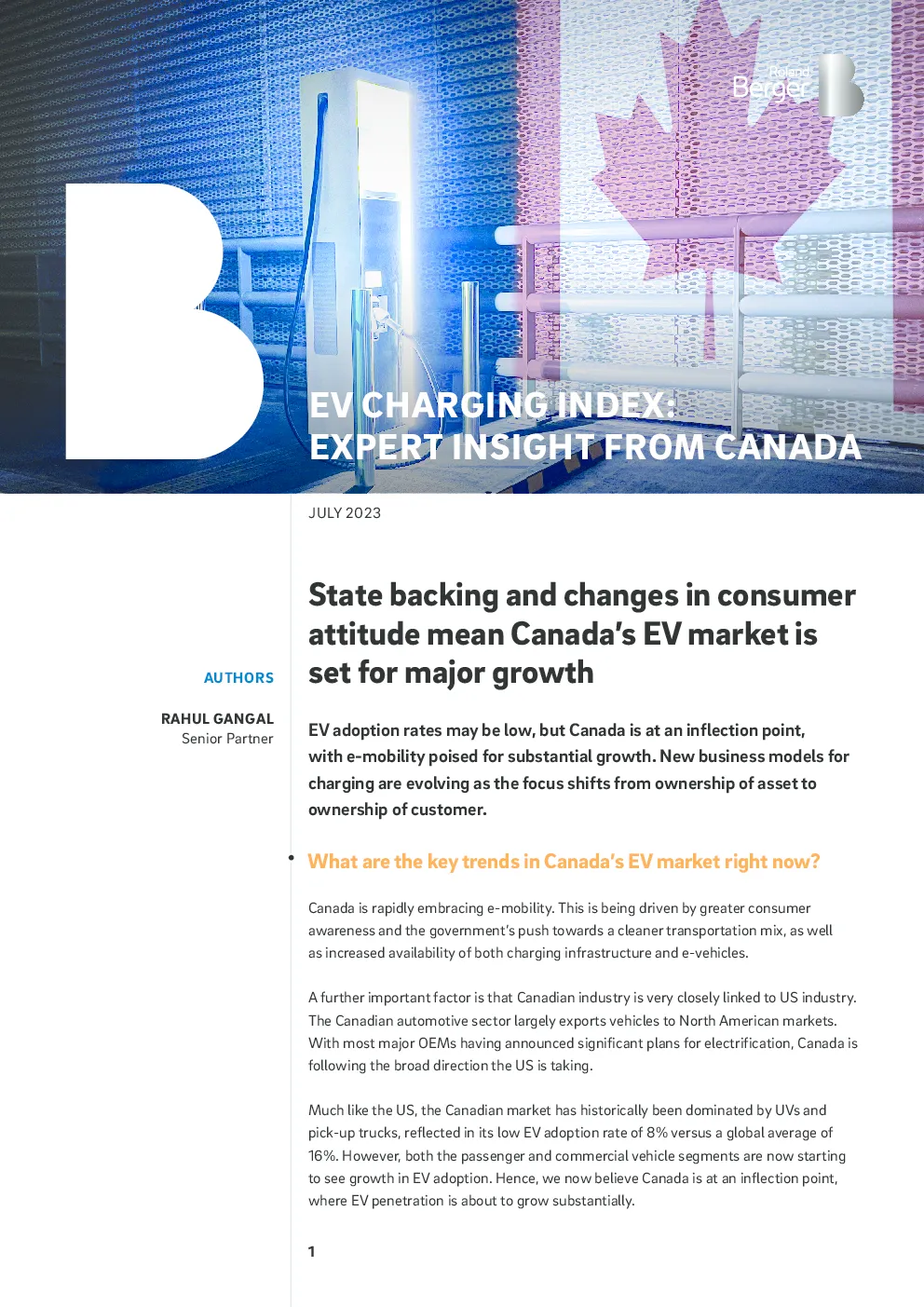 Roland Berger

EV CHARGING INDEX: EXPERT INSIGHT FROM CANADA

JULY 2023

AUTHORS

RAHUL GANGAL
Senior Partner

State backing and changes in consumer attitude mean Canada's EV market is set for major growth

EV adoption rates may be low, but Canada is at an inflection point, with e-mobility poised for substantial growth. New business models for charging are evolving as the focus shifts from ownership of asset to ownership of customer.

What are the key trends in Canada's EV market right now?

Canada is rapidly embracing e-mobility. This is being driven by greater consumer awareness and the government's push towards a cleaner transportation mix, as well as increased availability of both charging infrastructure and e-vehicles.

A further important factor is that Canadian industry is very closely linked to US industry. The Canadian automotive sector largely exports vehicles to North American markets. With most major OEMs having announced significant plans for electrification, Canada is following the broad direction the US is taking.

Much like the US, the Canadian market has historically been dominated by UVs and pick-up trucks, reflected in its low EV adoption rate of 8% versus a global average of 16%. However, both the passenger and commercial vehicle segments are now starting to see growth in EV adoption. Hence, we now believe Canada is at an inflection point, where EV penetration is about to grow substantially.

1